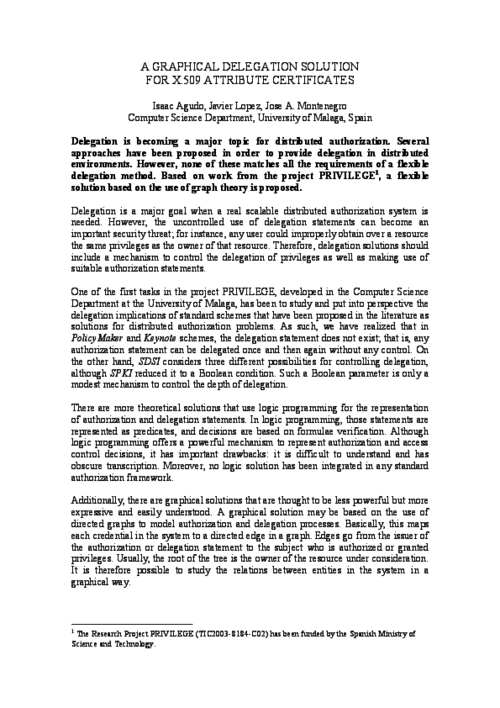 A GRAPHICAL DELEGATION SOLUTION
FOR X.509 ATTRIBUTE CERTIFICATES

Isaac Agudo, Javier Lopez, Jose A. Montenegro
Computer Science Department, University of Malaga, Spain

Delegation is becoming a major topic for distributed authorization. Several approaches have been proposed in order to provide delegation in distributed environments. However, none of these matches all the requirements of a flexible delegation method. Based on work from the project PRIVILEGE$^1$, a flexible solution based on the use of graph theory is proposed.

Delegation is a major goal when a real scalable distributed authorization system is needed. However, the uncontrolled use of delegation statements can become an important security threat; for instance, any user could improperly obtain over a resource the same privileges as the owner of that resource. Therefore, delegation solutions should include a mechanism to control the delegation of privileges as well as making use of suitable authorization statements.

One of the first tasks in the project PRIVILEGE, developed in the Computer Science Department at the University of Malaga, has been to study and put into perspective the delegation implications of standard schemes that have been proposed in the literature as solutions for distributed authorization problems. As such, we have realized that in PolicyMaker and Keynote schemes, the delegation statement does not exist; that is, any authorization statement can be delegated once and then again without any control. On the other hand, SDSI considers three different possibilities for controlling delegation, although SPKI reduced it to a Boolean condition. Such a Boolean parameter is only a modest mechanism to control the depth of delegation.

There are more theoretical solutions that use logic programming for the representation of authorization and delegation statements. In logic programming, those statements are represented as predicates, and decisions are based on formulae verification. Although logic programming offers a powerful mechanism to represent authorization and access control decisions, it has important drawbacks: it is difficult to understand and has obscure transcription. Moreover, no logic solution has been integrated in any standard authorization framework.

Additionally, there are graphical solutions that are thought to be less powerful but more expressive and easily understood. A graphical solution may be based on the use of directed graphs to model authorization and delegation processes. Basically, this maps each credential in the system to a directed edge in a graph. Edges go from the issuer of the authorization or delegation statement to the subject who is authorized or granted privileges. Usually, the root of the tree is the owner of the resource under consideration. It is therefore possible to study the relations between entities in the system in a graphical way.

$^1$ The Research Project PRIVILEGE (TIC2003-8184-C02) has been funded by the Spanish Ministry of Science and Technology.